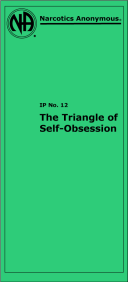 NA

Narcotics Anonymous®

IP No. 12

The Triangle of Self-Obsession